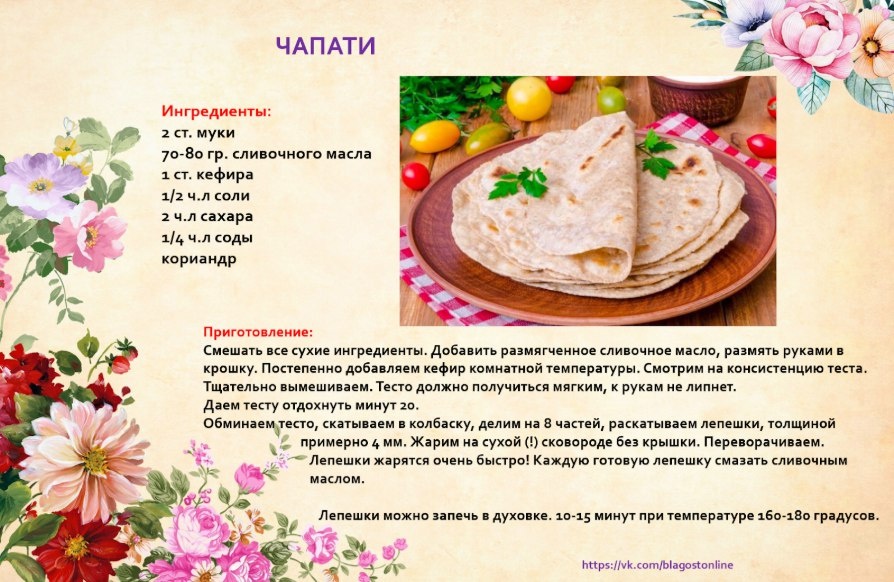 ЧАПАТИ

Ингредиенты:
2 ст. муки
70-80 гр. сливочного масла
1 ст. кефира
1/2 ч.л соли
2 ч.л сахара
1/4 ч.л соды
кориандр

Приготовление:
Смешать все сухие ингредиенты. Добавить размягченное сливочное масло, размять руками в крошку. Постепенно добавляем кефир комнатной температуры. Смотрим на консистенцию теста. Тщательно вымешиваем. Тесто должно получиться мягким, к рукам не липнет.
Даем тесту отдохнуть минут 20.
Обминаем тесто, скатываем в колбаску, делим на 8 частей, раскатываем лепешки, толщиной примерно 4 мм. Жарим на сухой (!) сковороде без крышки. Переворачиваем. Лепешки жарятся очень быстро! Каждую готовую лепешку смазать сливочным маслом.

Лепешки можно запечь в духовке. 10-15 минут при температуре 160-180 градусов.

https://vk.com/blagostonline